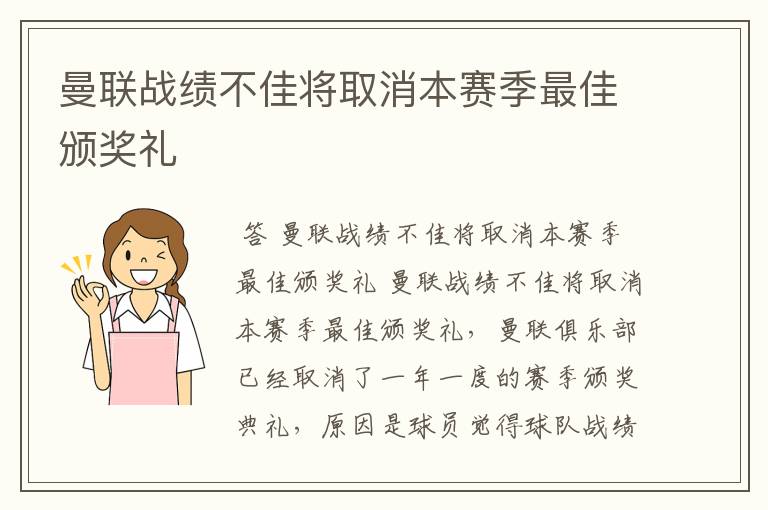 曼联战绩不佳将取消本赛季最佳颁奖礼

答 曼联战绩不佳将取消本赛季最佳颁奖礼 曼联战绩不佳将取消本赛季最佳颁奖礼，曼联俱乐部已经取消了一年一度的赛季颁奖典礼，原因是球员觉得球队战绩